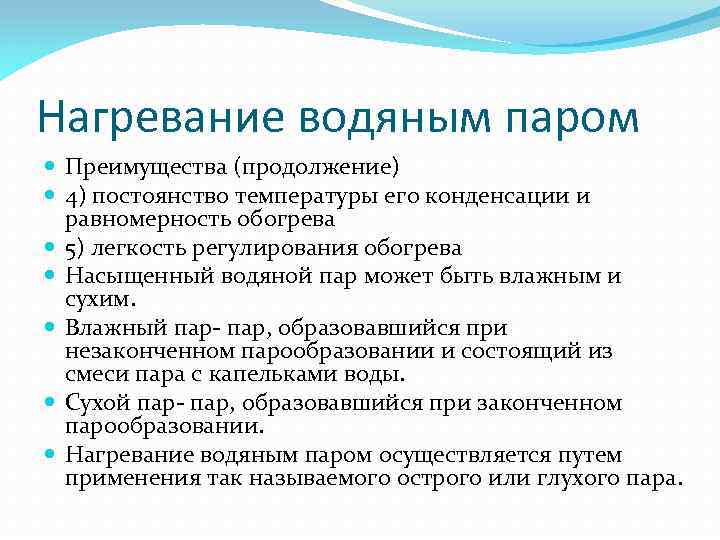 Нагревание водяным паром

Преимущества (продолжение)

4) постоянство температуры его конденсации и равномерность обогрева

5) легкость регулирования обогрева

Насыщенный водяной пар может быть влажным и сухим.

Влажный пар- пар, образовавшийся при незаконченном парообразовании и состоящий из смеси пара с капельками воды.

Сухой пар- пар, образовавшийся при законченном парообразовании.

Нагревание водяным паром осуществляется путем применения так называемого острого или глухого пара.